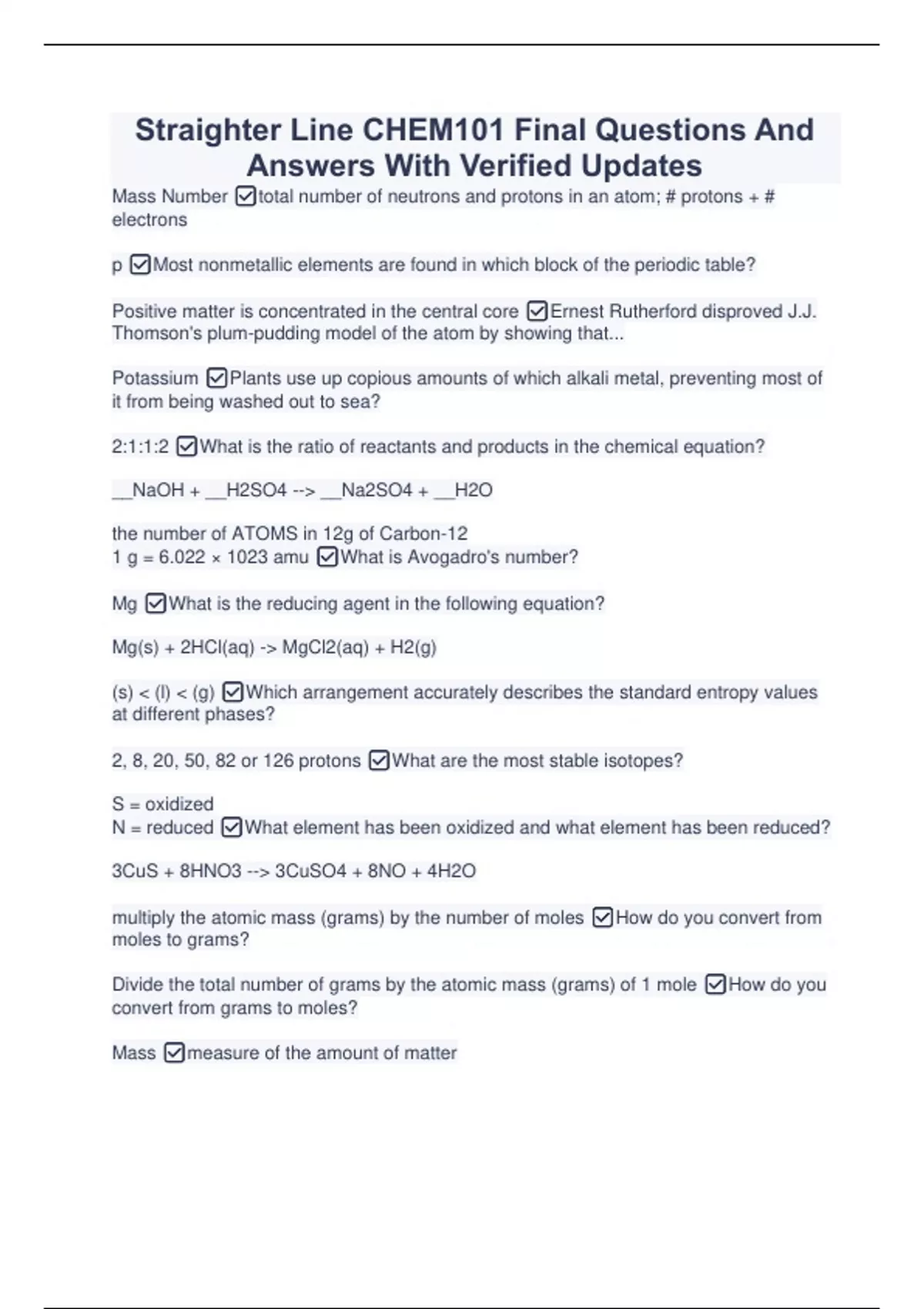 Straighter Line CHEM101 Final Questions And Answers With Verified Updates

Mass Number ☑total number of neutrons and protons in an atom; # protons + # electrons

p ☑Most nonmetallic elements are found in which block of the periodic table?

Positive matter is concentrated in the central core ☑Ernest Rutherford disproved J.J. Thomson's plum-pudding model of the atom by showing that...

Potassium ☑Plants use up copious amounts of which alkali metal, preventing most of it from being washed out to sea?

2:1:1:2 ☑What is the ratio of reactants and products in the chemical equation?

__NaOH + __H2SO4 --> __Na2SO4 + __H2O

the number of ATOMS in 12g of Carbon-12
1 g = 6.022 × 1023 amu ☑What is Avogadro's number?

Mg ☑What is the reducing agent in the following equation?

Mg(s) + 2HCl(aq) -> MgCl2(aq) + H2(g)

(s) < (l) < (g) ☑Which arrangement accurately describes the standard entropy values at different phases?

2, 8, 20, 50, 82 or 126 protons ☑What are the most stable isotopes?

S = oxidized
N = reduced ☑What element has been oxidized and what element has been reduced?

3CuS + 8HNO3 --> 3CuSO4 + 8NO + 4H2O

multiply the atomic mass (grams) by the number of moles ☑How do you convert from moles to grams?

Divide the total number of grams by the atomic mass (grams) of 1 mole ☑How do you convert from grams to moles?

Mass ☑measure of the amount of matter